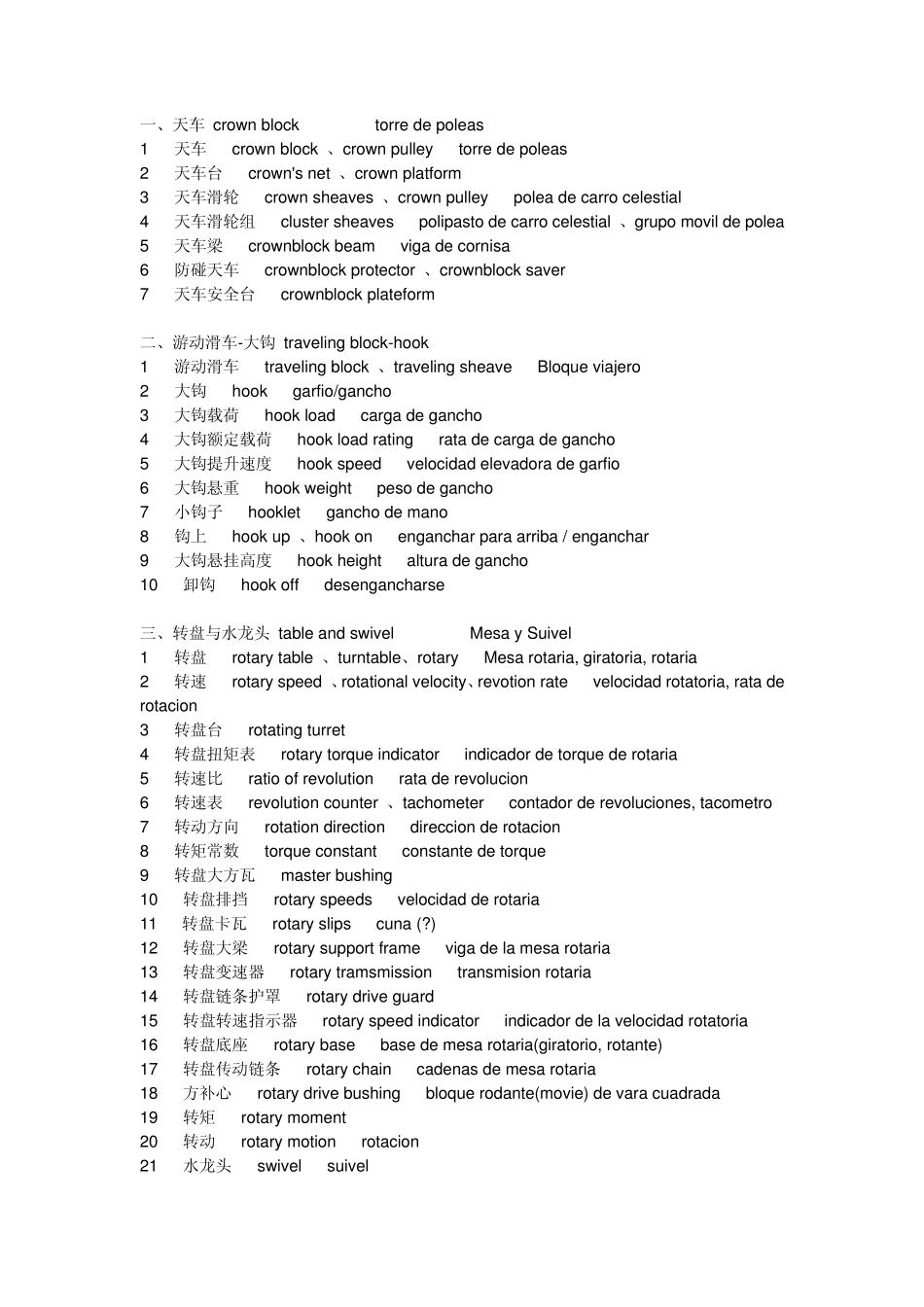 一、天车 crown block torre de poleas
1 天车 crown block 、crown pulley torre de poleas
2 天车台 crown's net 、crown platform
3 天车滑轮 crown sheaves 、crown pulley polea de carro celestial
4 天车滑轮组 cluster sheaves polipasto de carro celestial 、grupo movil de polea
5 天车梁 crownblock beam viga de cornisa
6 防碰天车 crownblock protector 、crownblock saver
7 天车安全台 crownblock plateform

二、游动滑车-大钩 traveling block-hook
1 游动滑车 traveling block 、traveling sheave Bloque viajero
2 大钩 hook garfio/gancho
3 大钩载荷 hook load carga de gancho
4 大钩额定载荷 hook load rating rata de carga de gancho
5 大钩提升速度 hook speed velocidad elevadora de garfio
6 大钩悬重 hook weight peso de gancho
7 小钩子 hooklet gancho de mano
8 钩上 hook up 、hook on enganchar para arriba / enganchar
9 大钩悬挂高度 hook height altura de gancho
10 卸钩 hook off desengancharse

三、转盘与水龙头 table and swivel Mesa y Suivel
1 转盘 rotary table 、turntable、rotary Mesa rotaria, giratoria, rotaria
2 转速 rotary speed 、rotational velocity、revotion rate velocidad rotatoria, rata de rotacion
3 转盘台 rotating turret
4 转盘扭矩表 rotary torque indicator indicador de torque de rotaria
5 转速比 ratio of revolution rata de revolucion
6 转速表 revolution counter 、tachometer contador de revoluciones, tacometro
7 转动方向 rotation direction direccion de rotacion
8 转矩常数 torque constant constante de torque
9 转盘大方瓦 master bushing
10 转盘排挡 rotary speeds velocidad de rotaria
11 转盘卡瓦 rotary slips cuna (?)
12 转盘大梁 rotary support frame viga de la mesa rotaria
13 转盘变速器 rotary tramsmission transmision rotaria
14 转盘链条护罩 rotary drive guard
15 转盘转速指示器 rotary speed indicator indicador de la velocidad rotatoria
16 转盘底座 rotary base base de mesa rotaria(giratorio, rotante)
17 转盘传动链条 rotary chain cadenas de mesa rotaria
18 方补心 rotary drive bushing bloque rodante(movie) de vara cuadrada
19 转矩 rotary moment
20 转动 rotary motion rotacion
21 水龙头 swivel suivel